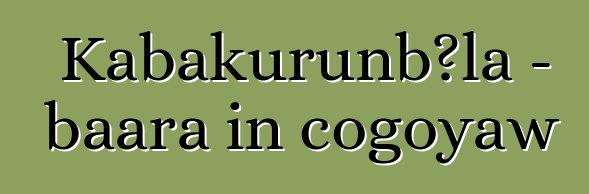 Kabakurunb?la - baara in cogoyaw